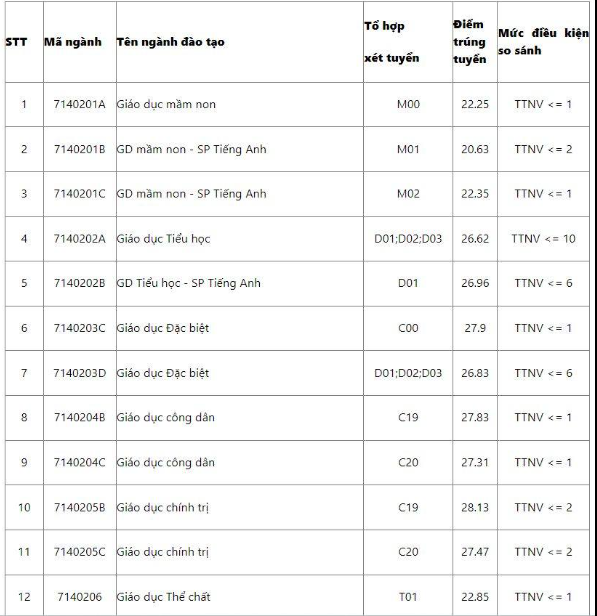 | STT | Mã ngành | Tên ngành đào tạo | Tổ hợp xét tuyển | Điểm trúng tuyển | Mức điều kiện so sánh |
|---|---|---|---|---|---|
| 1 | 7140201A | Giáo dục mầm non | M00 | 22.25 | TTNV <= 1 |
| 2 | 7140201B | GD mầm non - SP Tiếng Anh | M01 | 20.63 | TTNV <= 2 |
| 3 | 7140201C | GD mầm non - SP Tiếng Anh | M02 | 22.35 | TTNV <= 1 |
| 4 | 7140202A | Giáo dục Tiểu học | D01;D02;D03 | 26.62 | TTNV <= 10 |
| 5 | 7140202B | GD Tiểu học - SP Tiếng Anh | D01 | 26.96 | TTNV <= 6 |
| 6 | 7140203C | Giáo dục Đặc biệt | C00 | 27.9 | TTNV <= 1 |
| 7 | 7140203D | Giáo dục Đặc biệt | D01;D02;D03 | 26.83 | TTNV <= 6 |
| 8 | 7140204B | Giáo dục công dân | C19 | 27.83 | TTNV <= 1 |
| 9 | 7140204C | Giáo dục công dân | C20 | 27.31 | TTNV <= 1 |
| 10 | 7140205B | Giáo dục chính trị | C19 | 28.13 | TTNV <= 2 |
| 11 | 7140205C | Giáo dục chính trị | C20 | 27.47 | TTNV <= 2 |
| 12 | 7140206 | Giáo dục Thể chất | T01 | 22.85 | TTNV <= 1 |